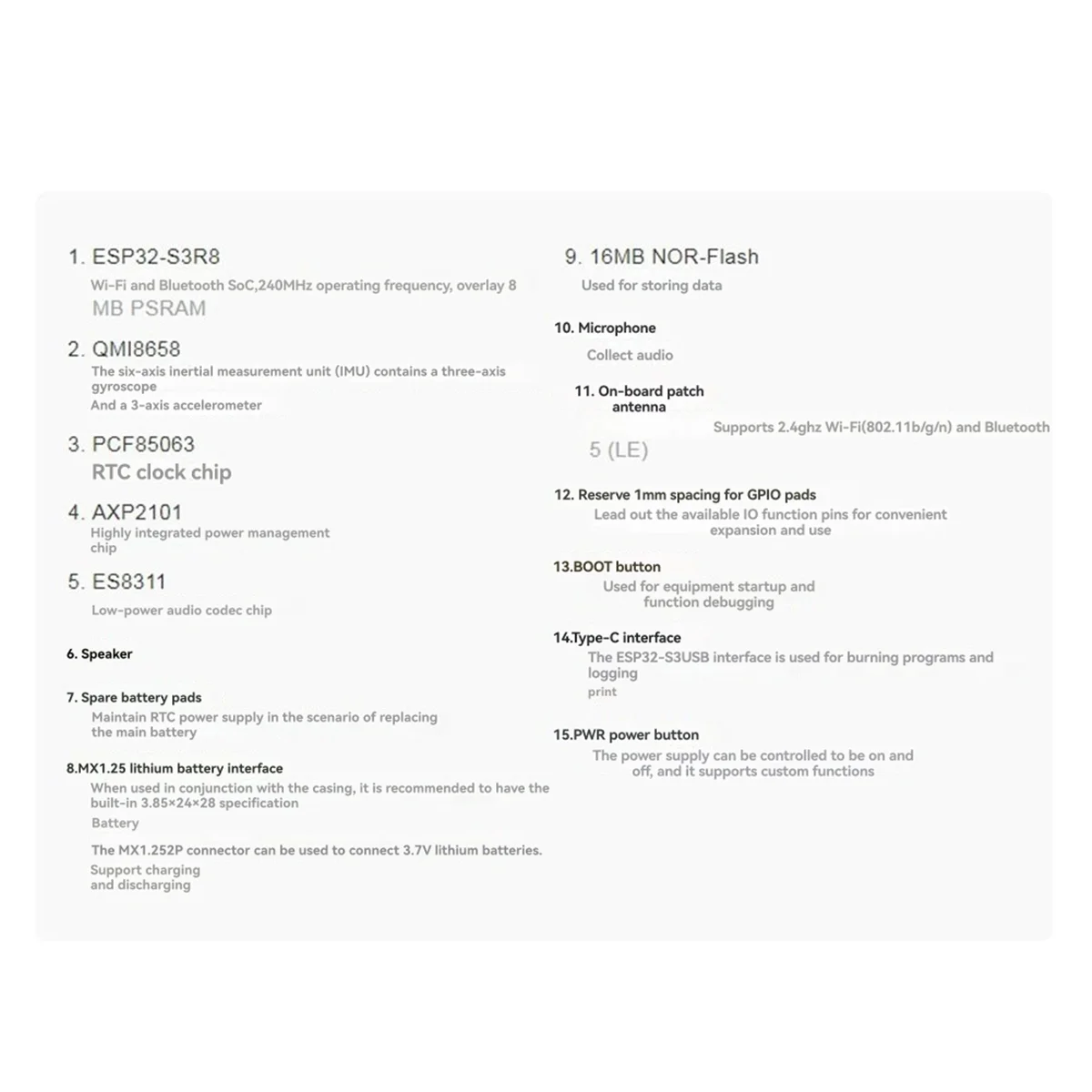 1. ESP32-S3R8

Wi-Fi and Bluetooth SoC,240MHz operating frequency, overlay 8 MB PSRAM

2. QMI8658

The six-axis inertial measurement unit (IMU) contains a three-axis gyroscope
And a 3-axis accelerometer

3. PCF85063

RTC clock chip

4. AXP2101

Highly integrated power management chip

5. ES8311

Low-power audio codec chip

6. Speaker

7. Spare battery pads

Maintain RTC power supply in the scenario of replacing the main battery

8.MX1.25 lithium battery interface

When used in conjunction with the casing, it is recommended to have the built-in 3.85×24×28 specification
Battery

The MX1.252P connector can be used to connect 3.7V lithium batteries.
Support charging and discharging

9. 16MB NOR-Flash

Used for storing data

10. Microphone

Collect audio

11. On-board patch antenna

Supports 2.4ghz Wi-Fi(802.11b/g/n) and Bluetooth 5 (LE)

12. Reserve 1mm spacing for GPIO pads

Lead out the available IO function pins for convenient expansion and use

13.BOOT button

Used for equipment startup and function debugging

14.Type-C interface

The ESP32-S3USB interface is used for burning programs and logging
print

15.PWR power button

The power supply can be controlled to be on and off, and it supports custom functions